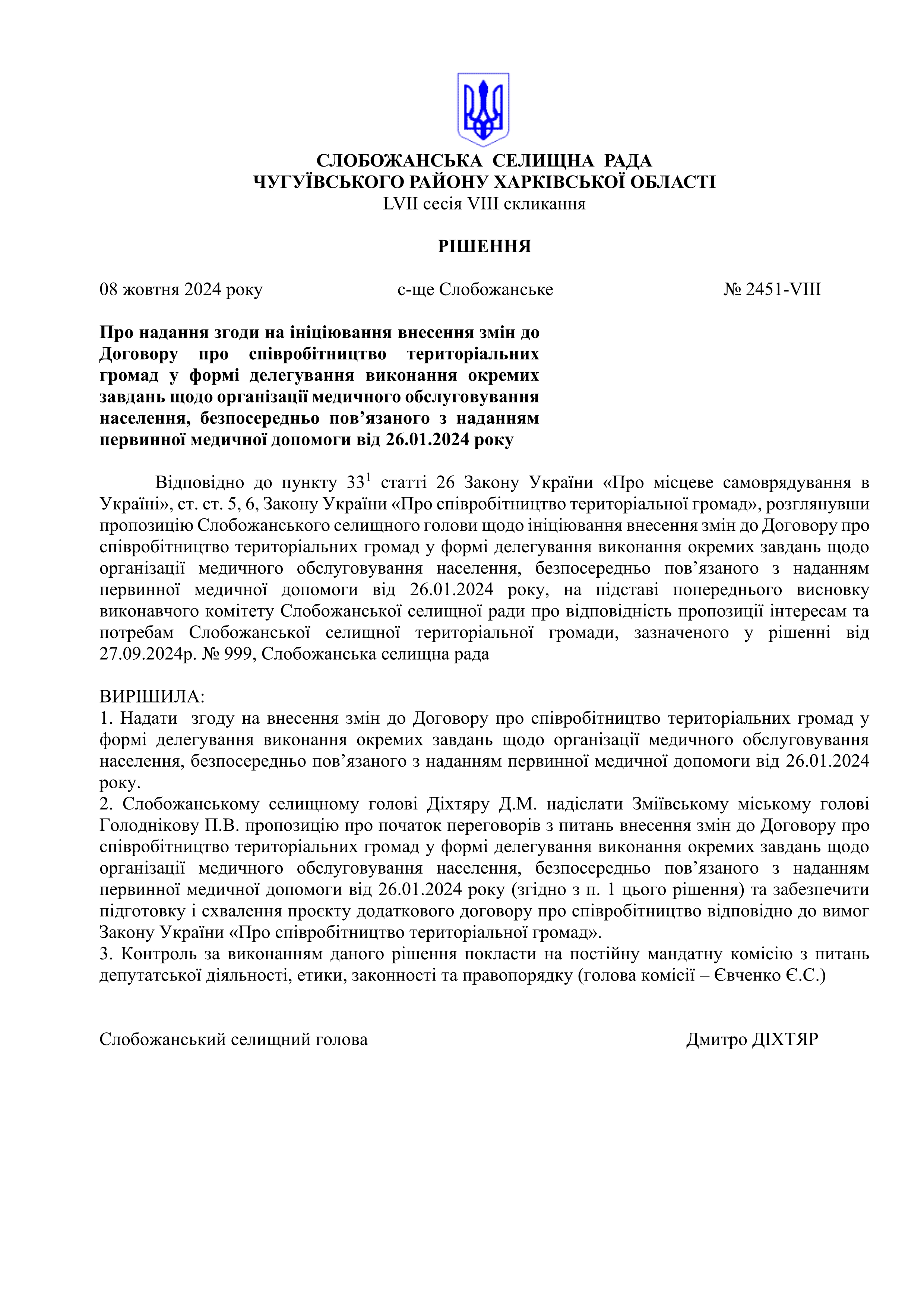 СЛОБОЖАНСЬКА СЕЛИЩНА РАДА
ЧУГУЇВСЬКОГО РАЙОНУ ХАРКІВСЬКОЇ ОБЛАСТІ
LVII сесія VIII скликання

РІШЕННЯ

08 жовтня 2024 року   с-ще Слобожанське   № 2451-VIII

Про надання згоди на ініціювання внесення змін до Договору про співробітництво територіальних громад у формі делегування виконання окремих завдань щодо організації медичного обслуговування населення, безпосередньо пов'язаного з наданням первинної медичної допомоги від 26.01.2024 року

Відповідно до пункту 33$^{1}$ статті 26 Закону України «Про місцеве самоврядування в Україні», ст. ст. 5, 6, Закону України «Про співробітництво територіальної громад», розглянувши пропозицію Слобожанського селищного голови щодо ініціювання внесення змін до Договору про співробітництво територіальних громад у формі делегування виконання окремих завдань щодо організації медичного обслуговування населення, безпосередньо пов'язаного з наданням первинної медичної допомоги від 26.01.2024 року, на підставі попереднього висновку виконавчого комітету Слобожанської селищної ради про відповідність пропозиції інтересам та потребам Слобожанської селищної територіальної громади, зазначеного у рішенні від 27.09.2024р. № 999, Слобожанська селищна рада

ВИРІШИЛА:
1. Надати згоду на внесення змін до Договору про співробітництво територіальних громад у формі делегування виконання окремих завдань щодо організації медичного обслуговування населення, безпосередньо пов'язаного з наданням первинної медичної допомоги від 26.01.2024 року.
2. Слобожанському селищному голові Діхтяру Д.М. надіслати Зміївському міському голові Голоднікову П.В. пропозицію про початок переговорів з питань внесення змін до Договору про співробітництво територіальних громад у формі делегування виконання окремих завдань щодо організації медичного обслуговування населення, безпосередньо пов'язаного з наданням первинної медичної допомоги від 26.01.2024 року (згідно з п. 1 цього рішення) та забезпечити підготовку і схвалення проєкту додаткового договору про співробітництво відповідно до вимог Закону України «Про співробітництво територіальної громад».
3. Контроль за виконанням даного рішення покласти на постійну мандатну комісію з питань депутатської діяльності, етики, законності та правопорядку (голова комісії – Євченко Є.С.)

Слобожанський селищний голова   Дмитро ДІХТЯР